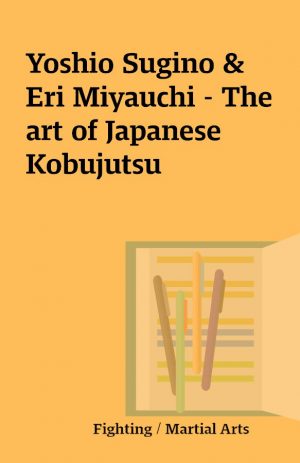 Yoshio Sugino & Eri Miyauchi - The art of Japanese Kobujutsu

Fighting / Martial Arts